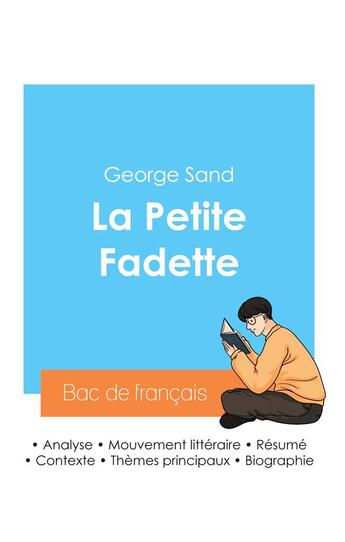 George Sand

La Petite Fadette

Bac de français

• Analyse • Mouvement littéraire • Résumé
• Contexte • Thèmes principaux • Biographie